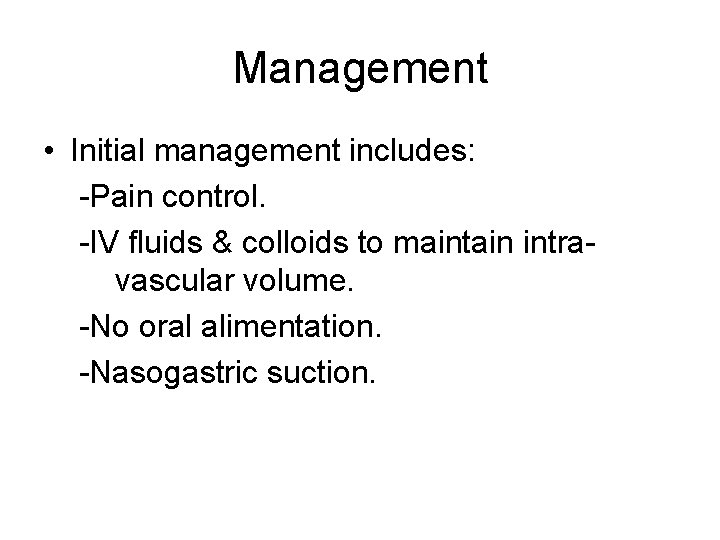 Management

• Initial management includes:

-Pain control.

-IV fluids & colloids to maintain intravascular volume.

-No oral alimentation.

-Nasogastric suction.